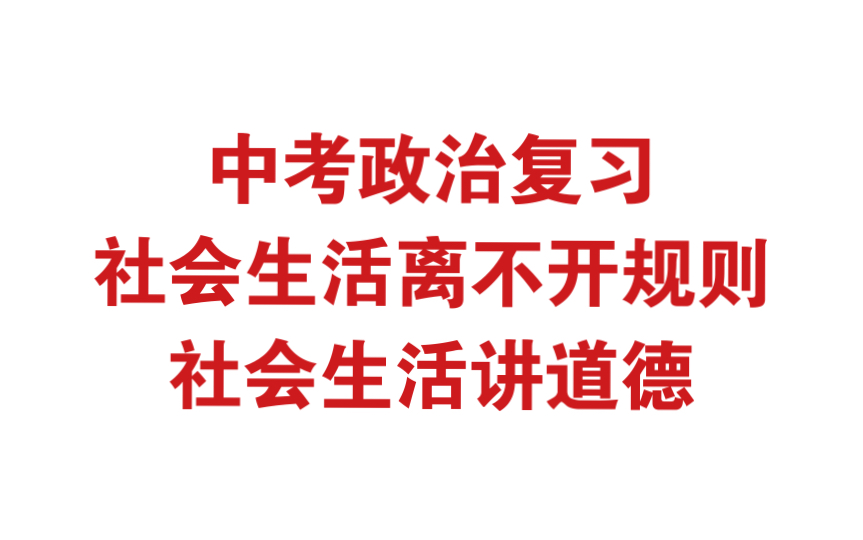 中考政治复习
社会生活离不开规则
社会生活讲道德